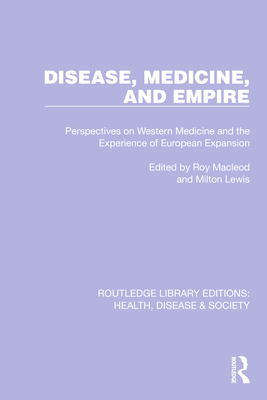 DISEASE, MEDICINE, AND EMPIRE

Perspectives on Western Medicine and the Experience of European Expansion

Edited by Roy Macleod and Milton Lewis

ROUTLEDGE LIBRARY EDITIONS: HEALTH, DISEASE & SOCIETY

ROUTLEDGE